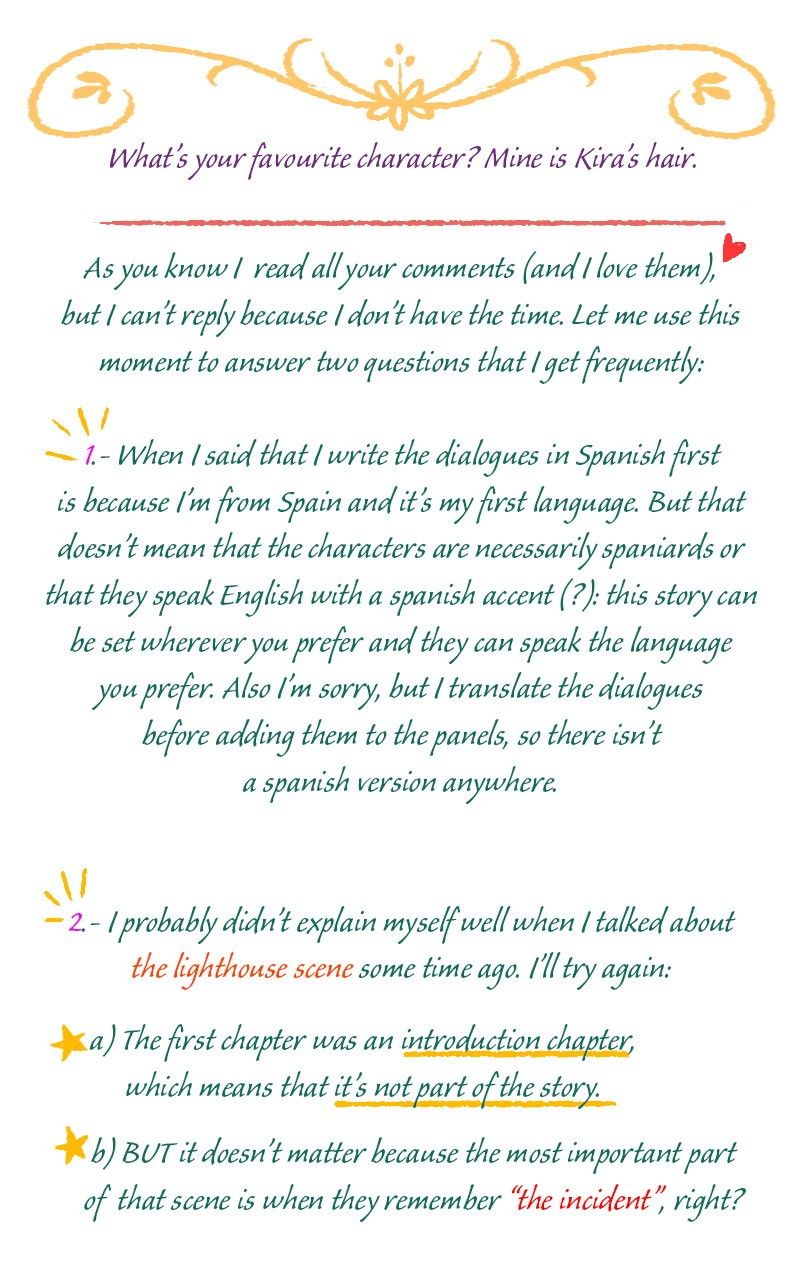 What's your favourite character? Mine is Kira's hair.

As you know I read all your comments (and I love them), but I can't reply because I don't have the time. Let me use this moment to answer two questions that I get frequently:

1.- When I said that I write the dialogues in Spanish first is because I'm from Spain and it's my first language. But that doesn't mean that the characters are necessarily spaniards or that they speak English with a spanish accent (?): this story can be set wherever you prefer and they can speak the language you prefer. Also I'm sorry, but I translate the dialogues before adding them to the panels, so there isn't a spanish version anywhere.

2.- I probably didn't explain myself well when I talked about the lighthouse scene some time ago. I'll try again:

a) The first chapter was an introduction chapter, which means that it's not part of the story.

b) BUT it doesn't matter because the most important part of that scene is when they remember "the incident", right?